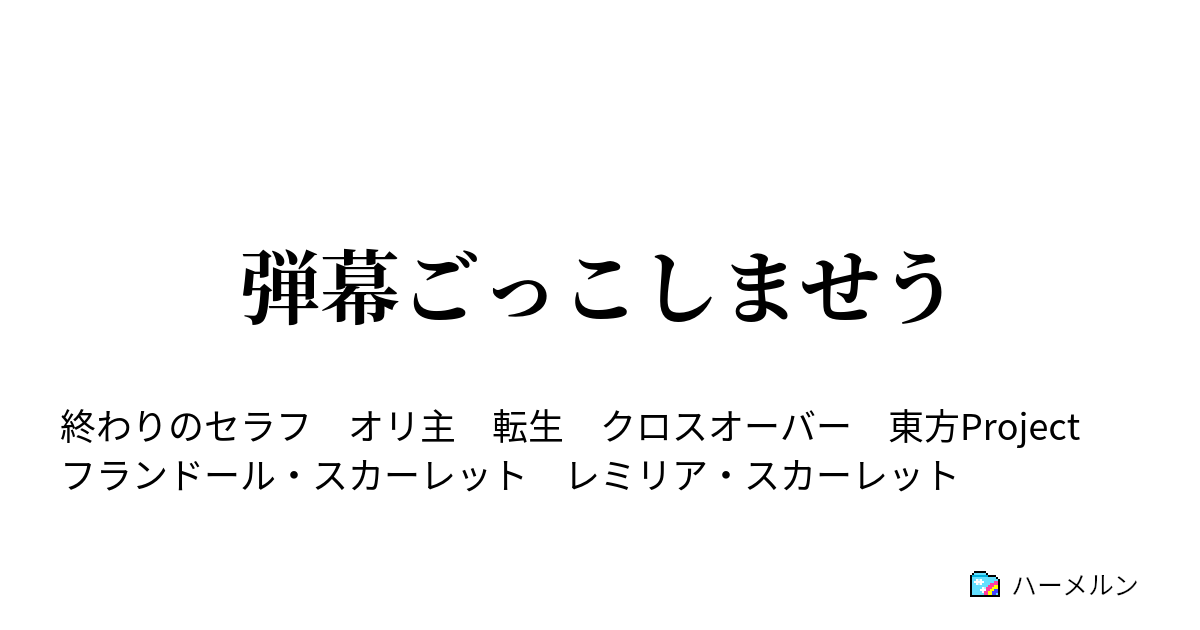 弾幕ごっこしませう

終わりのセラフ　オリ主　転生　クロスオーバー　東方Project　フランドール・スカーレット　レミリア・スカーレット

ハーメルン